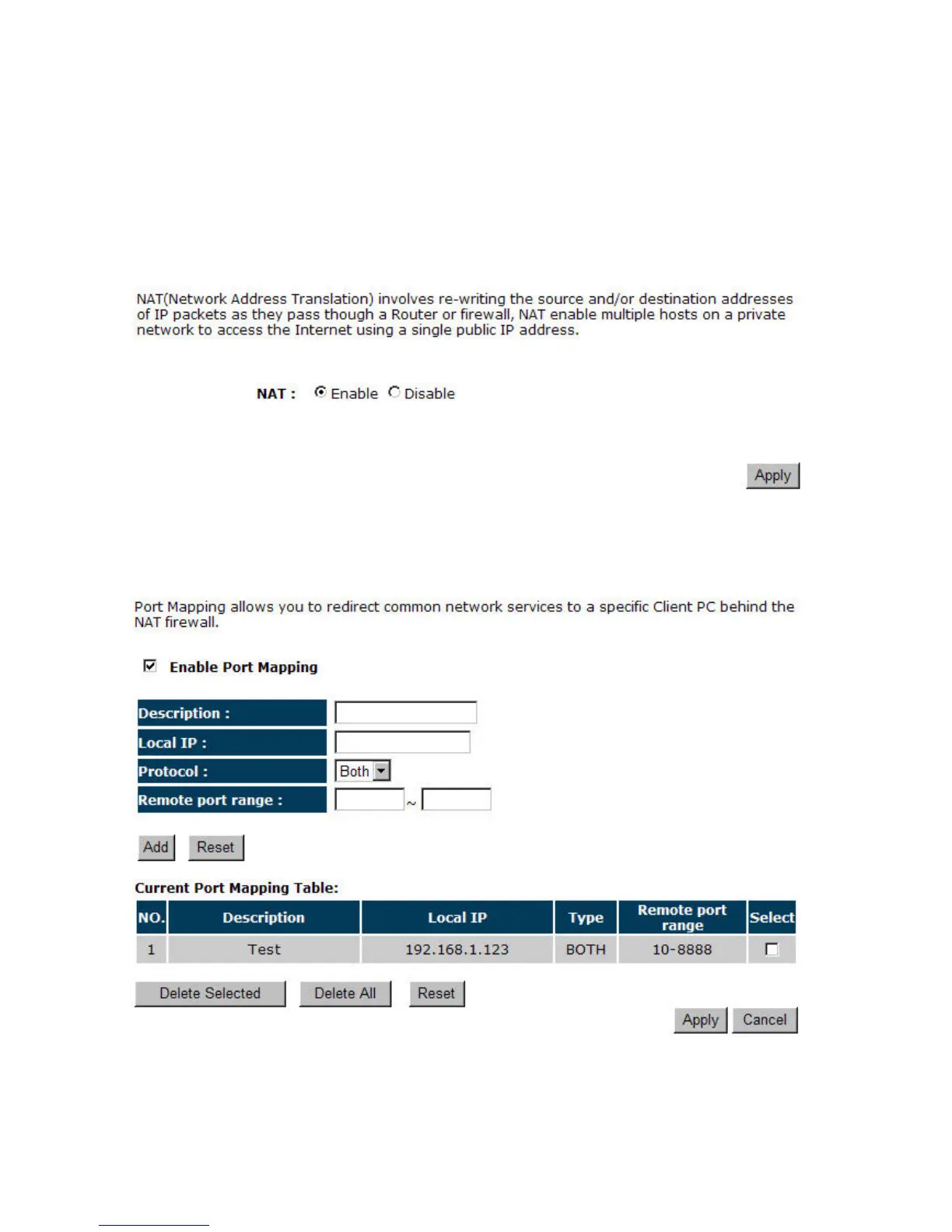 NAT(Network Address Translation) involves re-writing the source and/or destination addresses of IP packets as they pass though a Router or firewall, NAT enable multiple hosts on a private network to access the Internet using a single public IP address.

NAT : Enable Disable

Apply

Port Mapping allows you to redirect common network services to a specific Client PC behind the NAT firewall.

Enable Port Mapping

Description :

Local IP :

Protocol : Both

Remote port range : ~

Add Reset

Current Port Mapping Table:

| NO. | Description | Local IP | Type | Remote port range | Select |
|---|---|---|---|---|---|
| 1 | Test | 192.168.1.123 | BOTH | 10-8888 | |

Delete Selected Delete All Reset

Apply Cancel